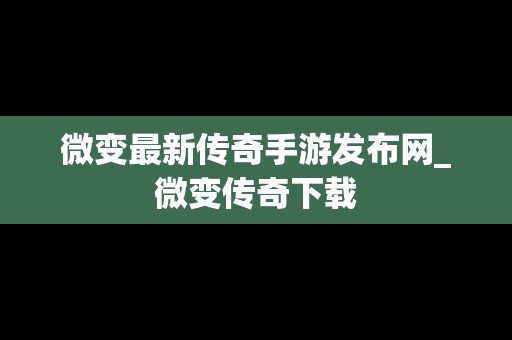 微变最新传奇手游发布网_微变传奇下载